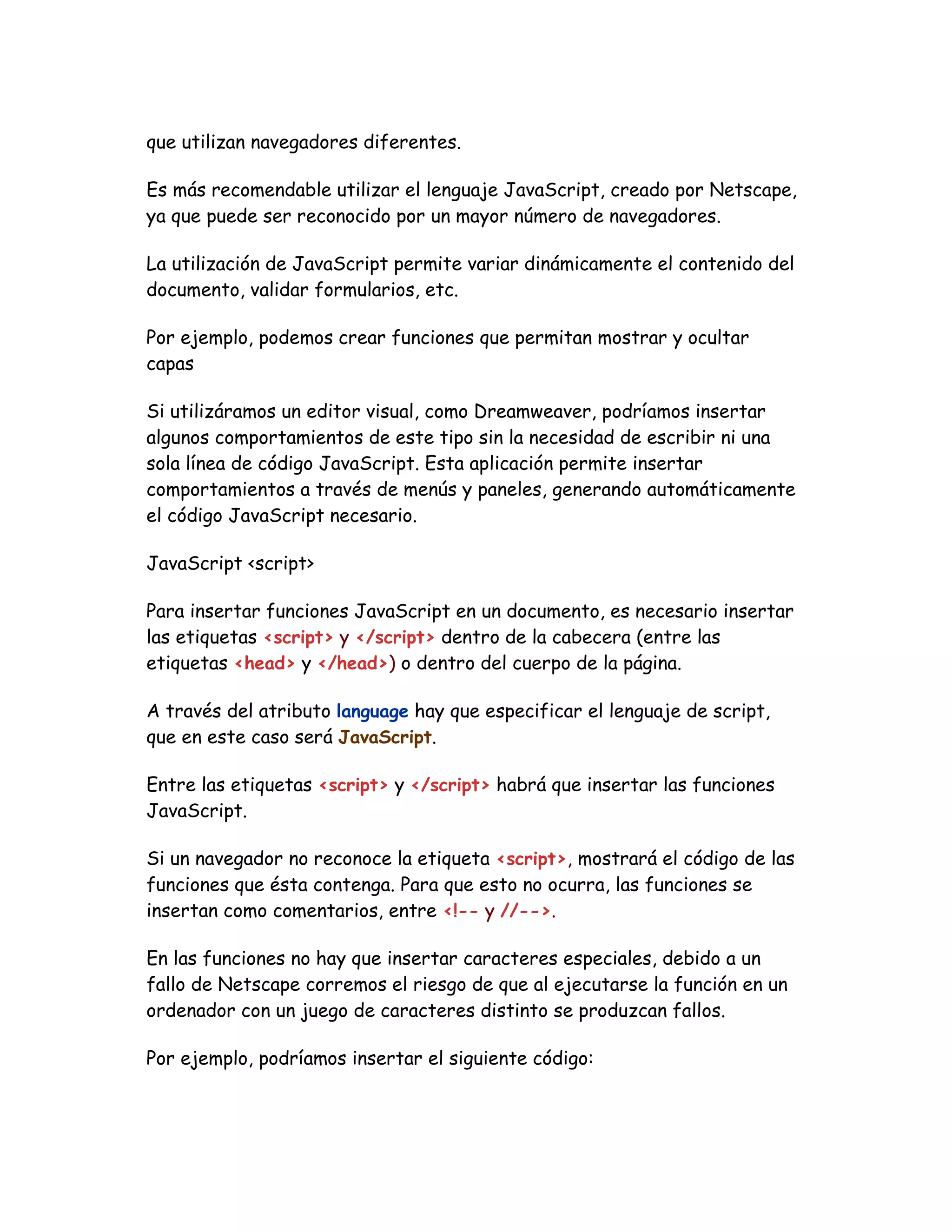 que utilizan navegadores diferentes.

Es más recomendable utilizar el lenguaje JavaScript, creado por Netscape, ya que puede ser reconocido por un mayor número de navegadores.

La utilización de JavaScript permite variar dinámicamente el contenido del documento, validar formularios, etc.

Por ejemplo, podemos crear funciones que permitan mostrar y ocultar capas

Si utilizáramos un editor visual, como Dreamweaver, podríamos insertar algunos comportamientos de este tipo sin la necesidad de escribir ni una sola línea de código JavaScript. Esta aplicación permite insertar comportamientos a través de menús y paneles, generando automáticamente el código JavaScript necesario.

JavaScript <script>

Para insertar funciones JavaScript en un documento, es necesario insertar las etiquetas <script> y </script> dentro de la cabecera (entre las etiquetas <head> y </head>) o dentro del cuerpo de la página.

A través del atributo language hay que especificar el lenguaje de script, que en este caso será JavaScript.

Entre las etiquetas <script> y </script> habrá que insertar las funciones JavaScript.

Si un navegador no reconoce la etiqueta <script>, mostrará el código de las funciones que ésta contenga. Para que esto no ocurra, las funciones se insertan como comentarios, entre <!-- y //-->.

En las funciones no hay que insertar caracteres especiales, debido a un fallo de Netscape corremos el riesgo de que al ejecutarse la función en un ordenador con un juego de caracteres distinto se produzcan fallos.

Por ejemplo, podríamos insertar el siguiente código: